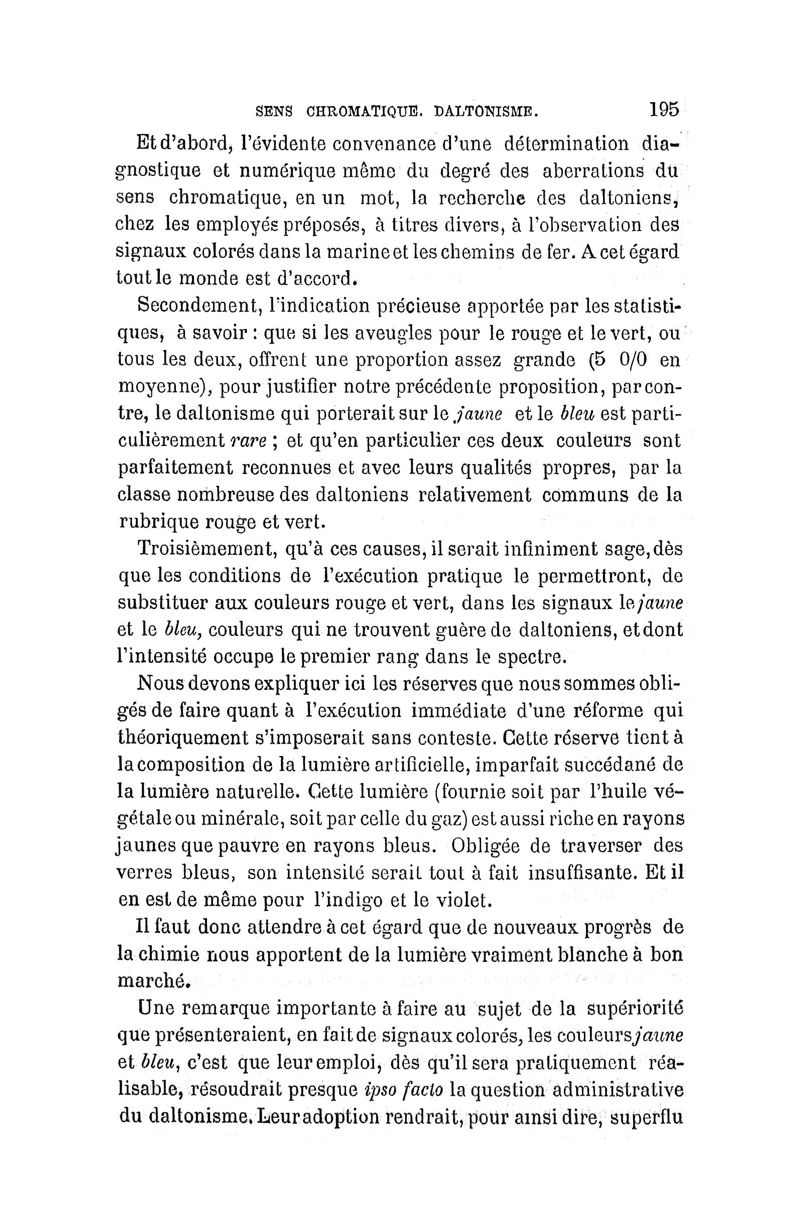 SENS CHROMATIQUE. DALTONISME. 195

Et d'abord, l'évidente convenance d'une détermination diagnostique et numérique même du degré des aberrations du sens chromatique, en un mot, la recherche des daltoniens, chez les employés préposés, à titres divers, à l'observation des signaux colorés dans la marine et les chemins de fer. A cet égard tout le monde est d'accord.

Secondement, l'indication précieuse apportée par les statistiques, à savoir : que si les aveugles pour le rouge et le vert, ou tous les deux, offrent une proportion assez grande (5 0/0 en moyenne), pour justifier notre précédente proposition, par contre, le daltonisme qui porterait sur le jaune et le bleu est particulièrement rare ; et qu'en particulier ces deux couleurs sont parfaitement reconnues et avec leurs qualités propres, par la classe nombreuse des daltoniens relativement communs de la rubrique rouge et vert.

Troisièmement, qu'à ces causes, il serait infiniment sage, dès que les conditions de l'exécution pratique le permettront, de substituer aux couleurs rouge et vert, dans les signaux le jaune et le bleu, couleurs qui ne trouvent guère de daltoniens, et dont l'intensité occupe le premier rang dans le spectre.

Nous devons expliquer ici les réserves que nous sommes obligés de faire quant à l'exécution immédiate d'une réforme qui théoriquement s'imposerait sans conteste. Cette réserve tient à la composition de la lumière artificielle, imparfait succédané de la lumière naturelle. Cette lumière (fournie soit par l'huile végétale ou minérale, soit par celle du gaz) est aussi riche en rayons jaunes que pauvre en rayons bleus. Obligée de traverser des verres bleus, son intensité serait tout à fait insuffisante. Et il en est de même pour l'indigo et le violet.

Il faut donc attendre à cet égard que de nouveaux progrès de la chimie nous apportent de la lumière vraiment blanche à bon marché.

Une remarque importante à faire au sujet de la supériorité que présenteraient, en fait de signaux colorés, les couleurs jaune et bleu, c'est que leur emploi, dès qu'il sera pratiquement réalisable, résoudrait presque ipso facto la question administrative du daltonisme. Leur adoption rendrait, pour ainsi dire, superflu